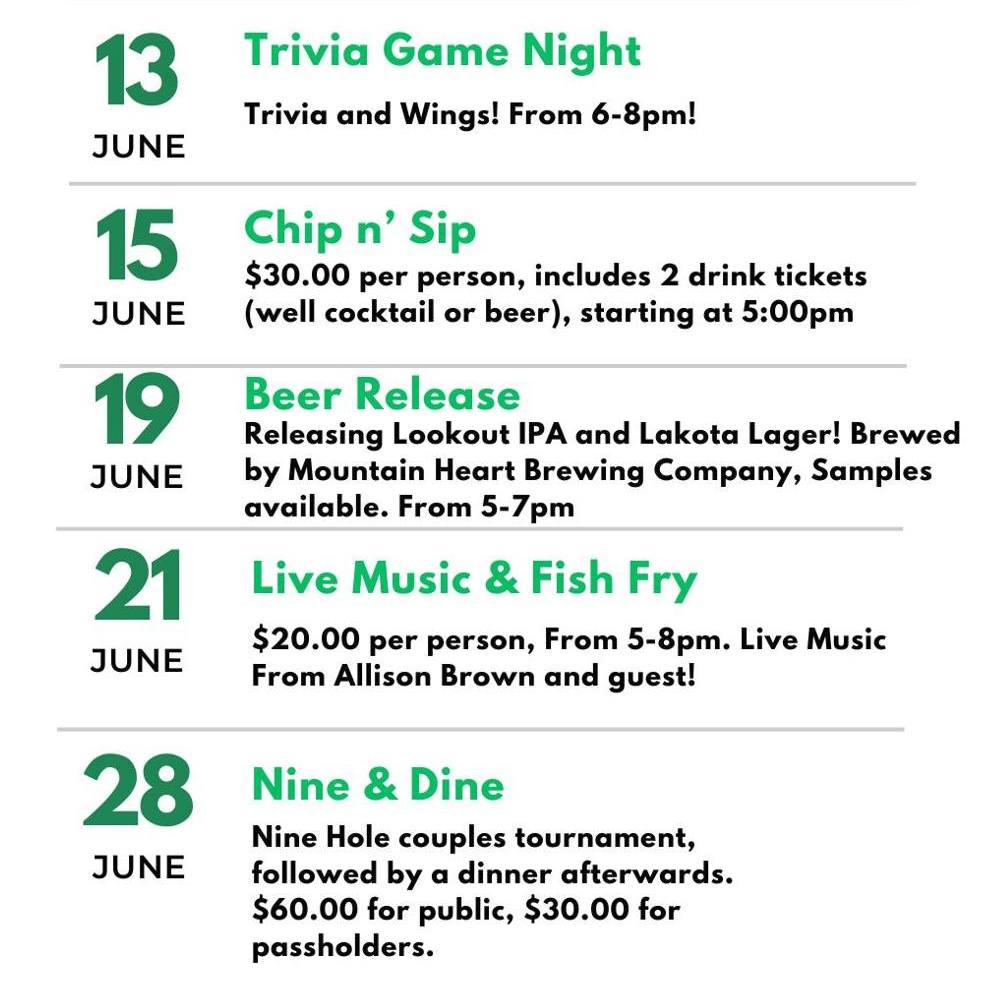 13
JUNE

Trivia Game Night

Trivia and Wings! From 6-8pm!

15
JUNE

Chip n' Sip

\$30.00 per person, includes 2 drink tickets (well cocktail or beer), starting at 5:00pm

19
JUNE

Beer Release

Releasing Lookout IPA and Lakota Lager! Brewed by Mountain Heart Brewing Company, Samples available. From 5-7pm

21
JUNE

Live Music & Fish Fry

\$20.00 per person, From 5-8pm. Live Music From Allison Brown and guest!

28
JUNE

Nine & Dine

Nine Hole couples tournament, followed by a dinner afterwards. \$60.00 for public, \$30.00 for passholders.